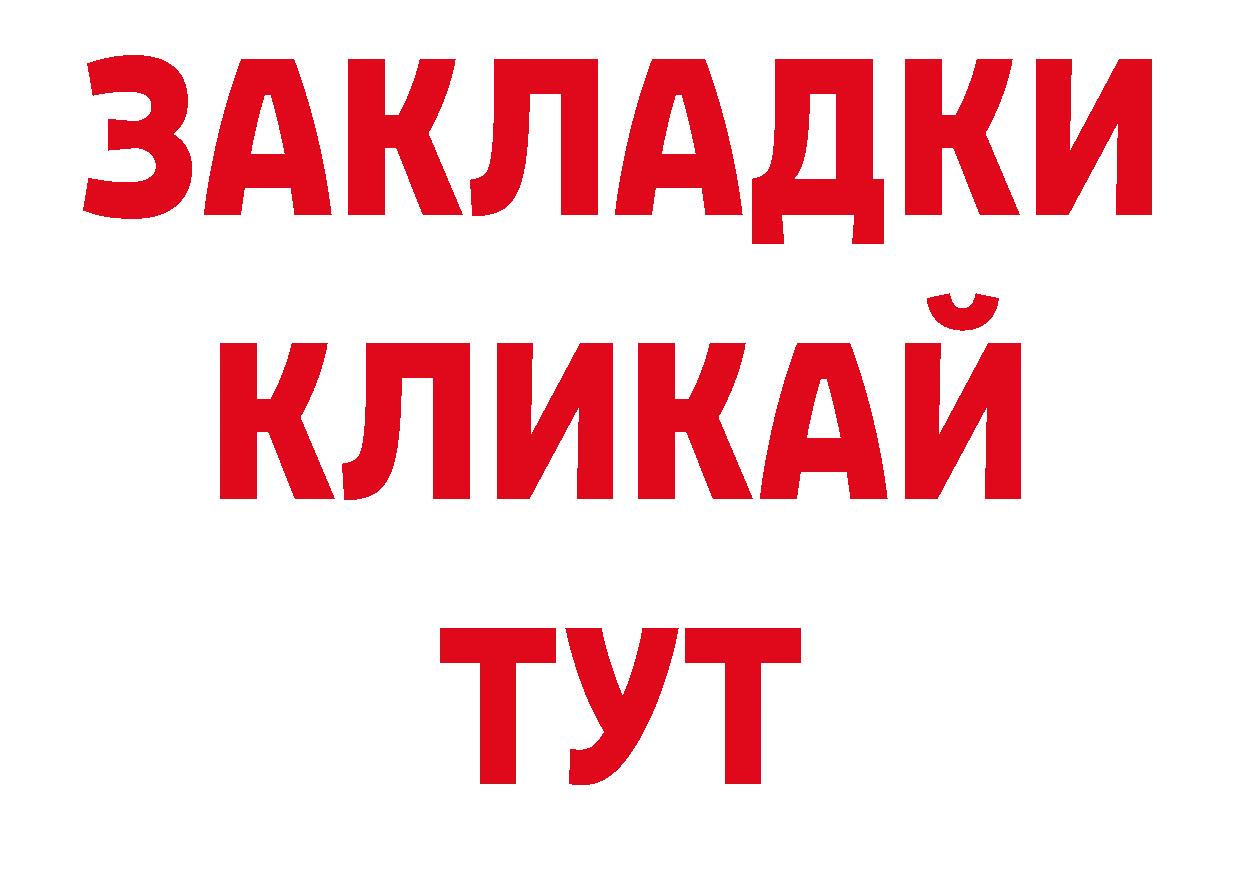 ЗАКЛАДКИ
КЛИКАЙ
ТУТ